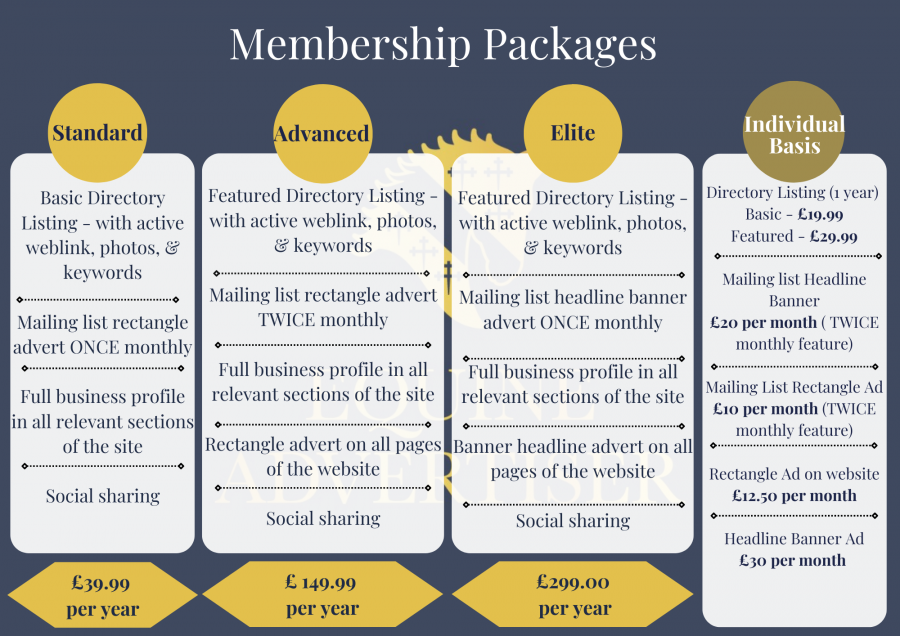 Membership Packages

Standard

Basic Directory Listing - with active weblink, photos, & keywords

Mailing list rectangle advert ONCE monthly

Full business profile in all relevant sections of the site

Social sharing

£39.99 per year

Advanced

Featured Directory Listing - with active weblink, photos, & keywords

Mailing list rectangle advert TWICE monthly

Full business profile in all relevant sections of the site

Rectangle advert on all pages of the website

Social sharing

£ 149.99 per year

Elite

Featured Directory Listing - with active weblink, photos, & keywords

Mailing list headline banner advert ONCE monthly

Full business profile in all relevant sections of the site

Banner headline advert on all pages of the website

Social sharing

£299.00 per year

Individual Basis

Directory Listing (1 year)
Basic - £19.99
Featured - £29.99

Mailing list Headline Banner
£20 per month ( TWICE monthly feature)

Mailing List Rectangle Ad
£10 per month (TWICE monthly feature)

Rectangle Ad on website
£12.50 per month

Headline Banner Ad
£30 per month

EQUINE ADVERTISER